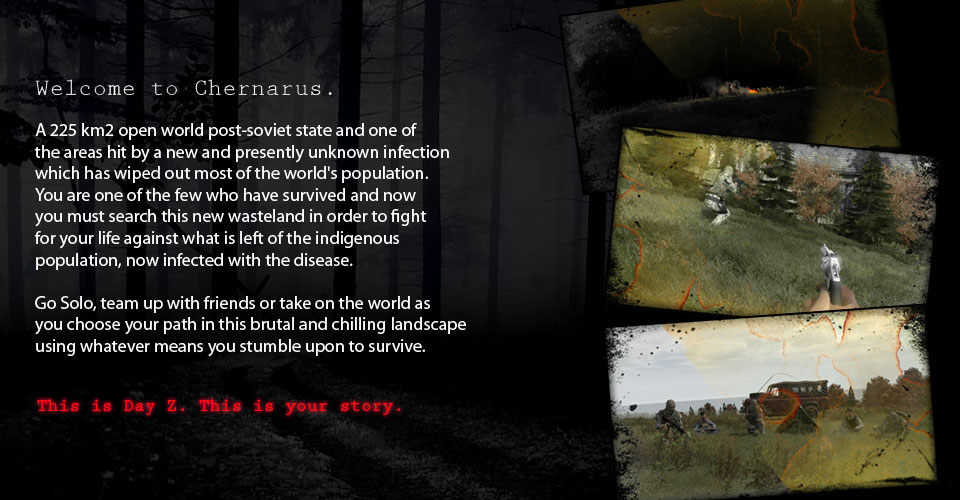 Welcome to Chernarus.

A 225 km2 open world post-soviet state and one of the areas hit by a new and presently unknown infection which has wiped out most of the world's population. You are one of the few who have survived and now you must search this new wasteland in order to fight for your life against what is left of the indigenous population, now infected with the disease.

Go Solo, team up with friends or take on the world as you choose your path in this brutal and chilling landscape using whatever means you stumble upon to survive.

This is Day Z. This is your story.